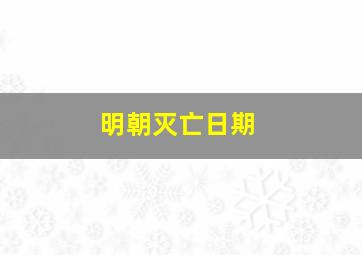 明朝灭亡日期